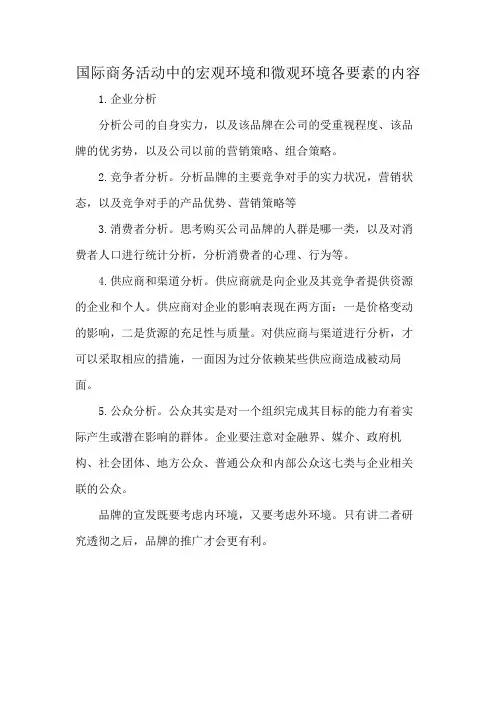 国际商务活动中的宏观环境和微观环境各要素的内容

1.企业分析

分析公司的自身实力，以及该品牌在公司的受重视程度、该品牌的优劣势，以及公司以前的营销策略、组合策略。

2.竞争者分析。分析品牌的主要竞争对手的实力状况，营销状态，以及竞争对手的产品优势、营销策略等

3.消费者分析。思考购买公司品牌的人群是哪一类，以及对消费者人口进行统计分析，分析消费者的心理、行为等。

4.供应商和渠道分析。供应商就是向企业及其竞争者提供资源的企业和个人。供应商对企业的影响表现在两方面：一是价格变动的影响，二是货源的充足性与质量。对供应商与渠道进行分析，才可以采取相应的措施，一面因为过分依赖某些供应商造成被动局面。

5.公众分析。公众其实是对一个组织完成其目标的能力有着实际产生或潜在影响的群体。企业要注意对金融界、媒介、政府机构、社会团体、地方公众、普通公众和内部公众这七类与企业相关联的公众。

品牌的宣发既要考虑内环境，又要考虑外环境。只有讲二者研究透彻之后，品牌的推广才会更有利。